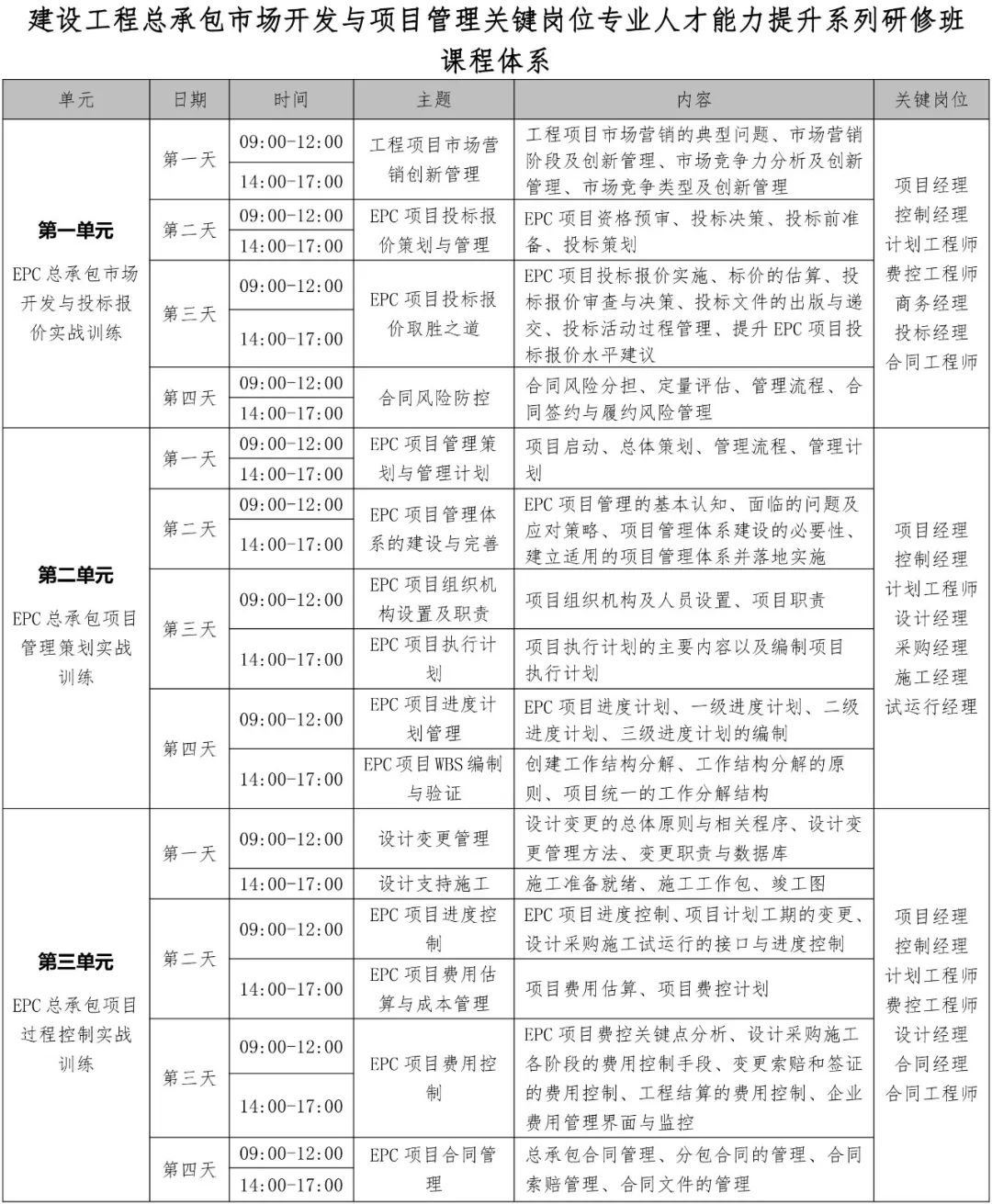 建设工程总承包市场开发与项目管理关键岗位专业人才能力提升系列研修班
课程体系

| 单元 | 日期 | 时间 | 主题 | 内容 | 关键岗位 |
|---|---|---|---|---|---|
| 第一单元 EPC总承包市场开发与投标报价实战训练 | 第一天 | 09:00-12:00 | 工程项目市场营销创新管理 | 工程项目市场营销的典型问题、市场营销阶段及创新管理、市场竞争力分析及创新管理、市场竞争类型及创新管理 | 项目经理 控制经理 计划工程师 费控工程师 商务经理 投标经理 合同工程师 |
| | | 14:00-17:00 | | | |
| | 第二天 | 09:00-12:00 | EPC项目投标报价策划与管理 | EPC项目资格预审、投标决策、投标前准备、投标策划 | |
| | | 14:00-17:00 | | | |
| | 第三天 | 09:00-12:00 | EPC项目投标报价取胜之道 | EPC项目投标报价实施、标价的估算、投标报价审查与决策、投标文件的出版与递交、投标活动过程管理、提升EPC项目投标报价水平建议 | |
| | | 14:00-17:00 | | | |
| | 第四天 | 09:00-12:00 | 合同风险防控 | 合同风险分担、定量评估、管理流程、合同签约与履约风险管理 | |
| | | 14:00-17:00 | | | |
| 第二单元 EPC总承包项目管理策划实战训练 | 第一天 | 09:00-12:00 | EPC项目管理策划与管理计划 | 项目启动、总体策划、管理流程、管理计划 | 项目经理 控制经理 计划工程师 设计经理 采购经理 施工经理 试运行经理 |
| | | 14:00-17:00 | | | |
| | 第二天 | 09:00-12:00 | EPC项目管理体系的建设与完善 | EPC项目管理的基本认知、面临的问题及应对策略、项目管理体系建设的必要性、建立适用的项目管理体系并落地实施 | |
| | | 14:00-17:00 | | | |
| | 第三天 | 09:00-12:00 | EPC项目组织机构设置及职责 | 项目组织机构及人员设置、项目职责 | |
| | | 14:00-17:00 | EPC项目执行计划 | 项目执行计划的主要内容以及编制项目执行计划 | |
| | 第四天 | 09:00-12:00 | EPC项目进度计划管理 | EPC项目进度计划、一级进度计划、二级进度计划、三级进度计划的编制 | |
| | | 14:00-17:00 | EPC项目WBS编制与验证 | 创建工作结构分解、工作结构分解的原则、项目统一的工作分解结构 | |
| 第三单元 EPC总承包项目过程控制实战训练 | 第一天 | 09:00-12:00 | 设计变更管理 | 设计变更的总体原则与相关程序、设计变更管理方法、变更职责与数据库 | 项目经理 控制经理 计划工程师 费控工程师 设计经理 合同经理 合同工程师 |
| | | 14:00-17:00 | 设计支持施工 | 施工准备就绪、施工工作包、竣工图 | |
| | 第二天 | 09:00-12:00 | EPC项目进度控制 | EPC项目进度控制、项目计划工期的变更、设计采购施工试运行的接口与进度控制 | |
| | | 14:00-17:00 | EPC项目费用估算与成本管理 | 项目费用估算、项目费控计划 | |
| | 第三天 | 09:00-12:00 | EPC项目费用控制 | EPC项目费控关键点分析、设计采购施工各阶段的费用控制手段、变更索赔和签证的费用控制、工程结算的费用控制、企业费用管理界面与监控 | |
| | | 14:00-17:00 | | | |
| | 第四天 | 09:00-12:00 | EPC项目合同管理 | 总承包合同管理、分包合同的管理、合同索赔管理、合同文件的管理 | |
| | | 14:00-17:00 | | | |